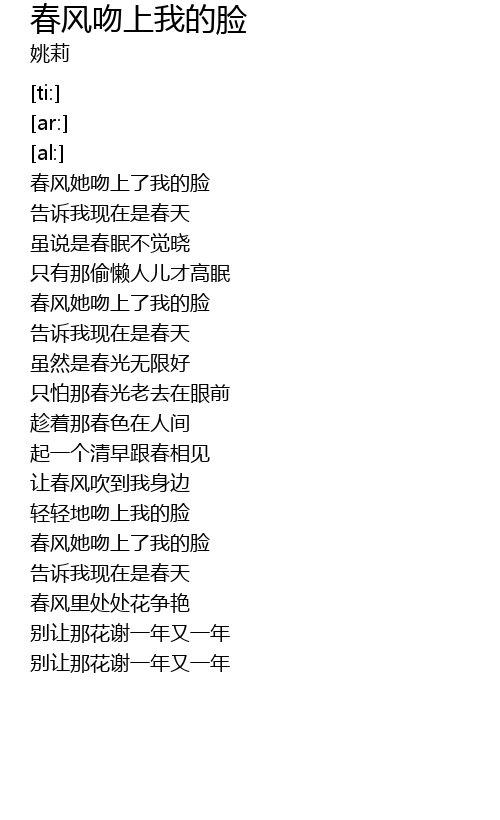 春风吻上我的脸
姚莉

[ti:]
[ar:]
[al:]
春风她吻上了我的脸
告诉我现在是春天
虽说是春眠不觉晓
只有那偷懒人儿才高眠
春风她吻上了我的脸
告诉我现在是春天
虽然是春光无限好
只怕那春光老去在眼前
趁着那春色在人间
起一个清早跟春相见
让春风吹到我身边
轻轻地吻上我的脸
春风她吻上了我的脸
告诉我现在是春天
春风里处处花争艳
别让那花谢一年又一年
别让那花谢一年又一年